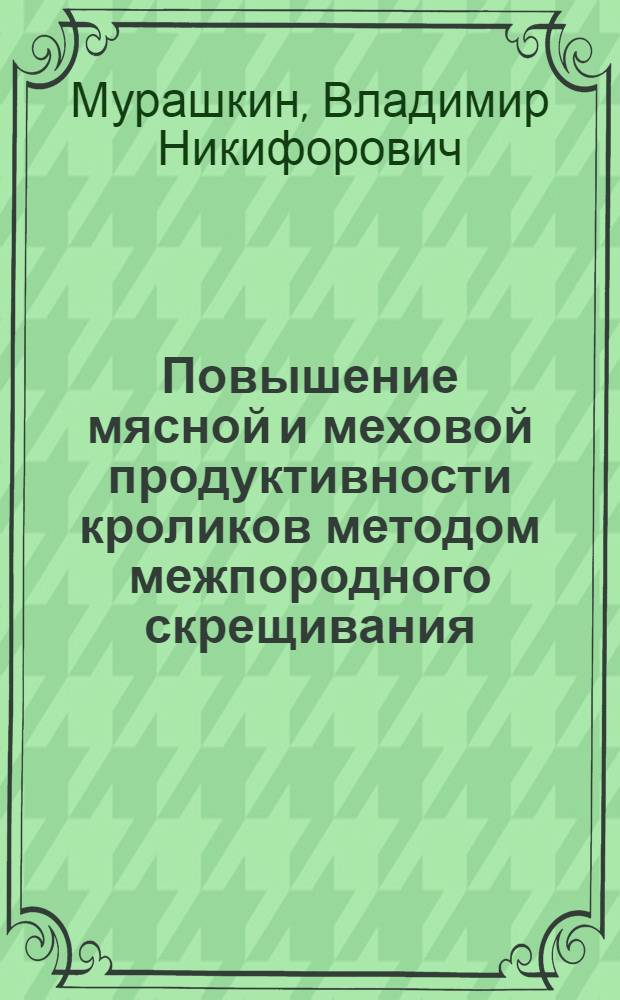 Мурашкин, Владимир Никифорович

Повышение мясной и меховой продуктивности кроликов методом межпородного скрещивания